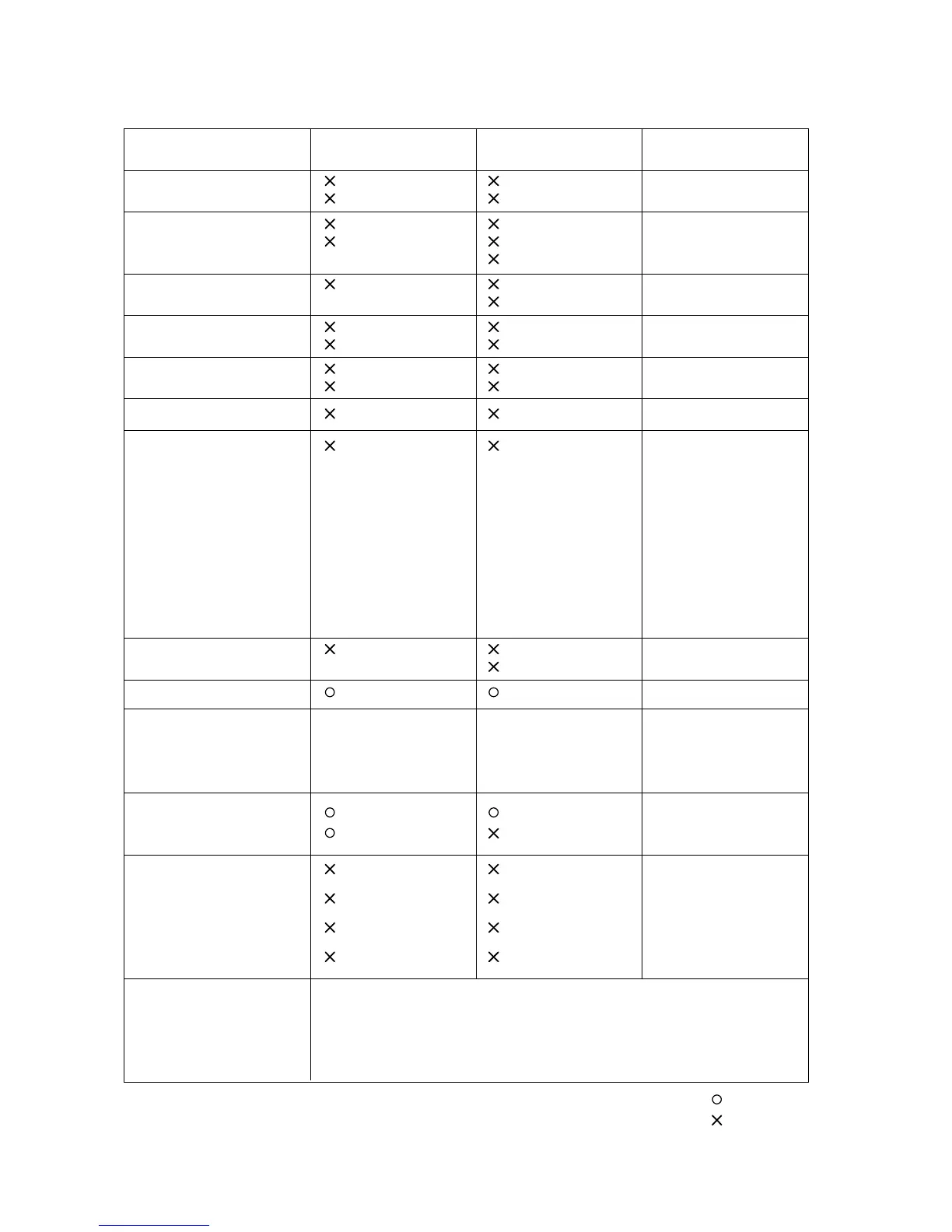 | | | | |
|---|---|---|---|
| | × × | × × | |
| | × × | × × × | |
| | × | × × | |
| | × × | × × | |
| | × × | × × | |
| | × | × | |
| | × | × | |
| | × | × × | |
| | ○ | ○ | |
| | | | |
| | ○ ○ | ○ × | |
| | × × × × | × × × × | |
| | | | |

○
×